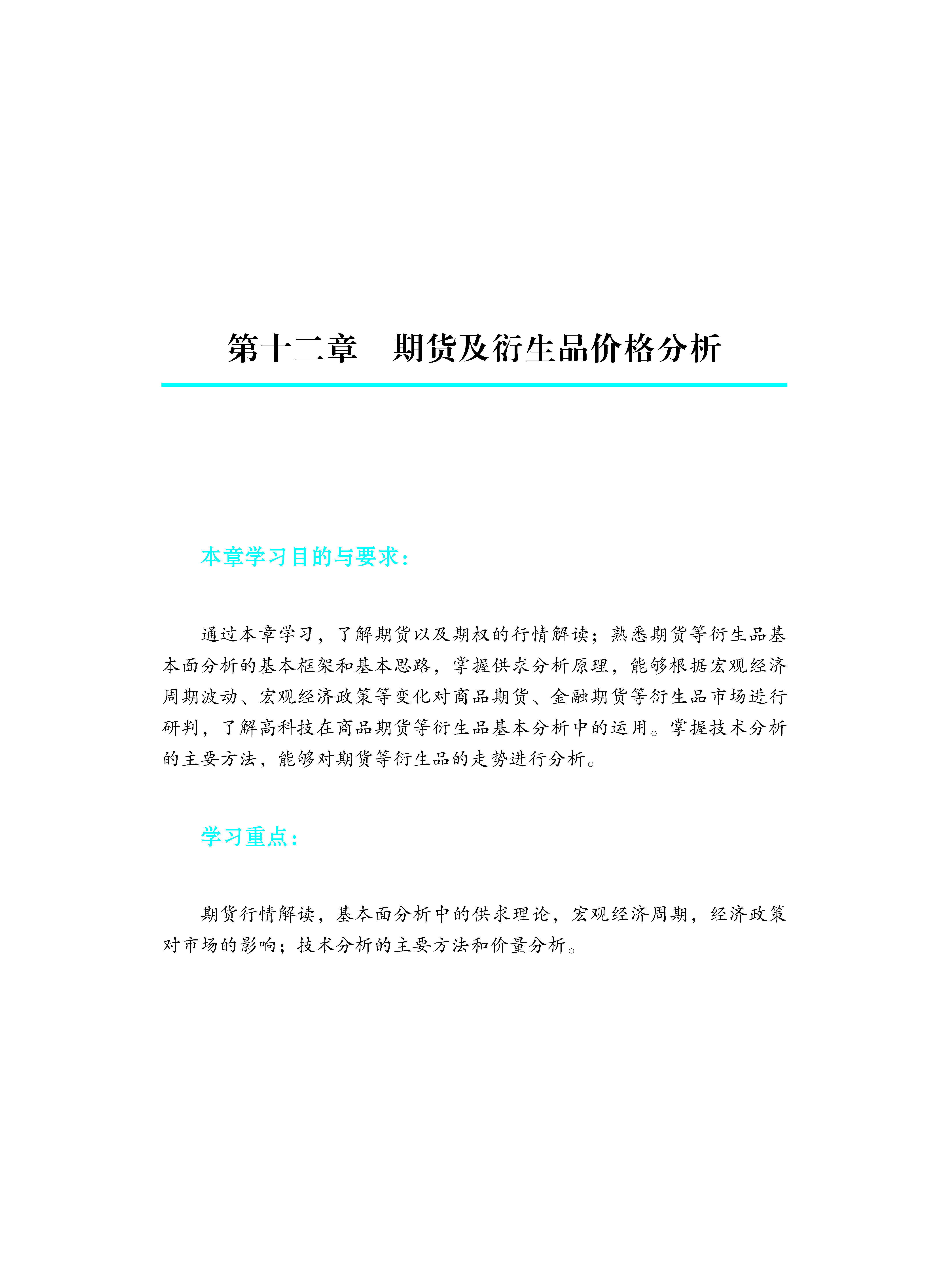 第十二章　期货及衍生品价格分析

本章学习目的与要求：

通过本章学习，了解期货以及期权的行情解读；熟悉期货等衍生品基本面分析的基本框架和基本思路，掌握供求分析原理，能够根据宏观经济周期波动、宏观经济政策等变化对商品期货、金融期货等衍生品市场进行研判，了解高科技在商品期货等衍生品基本分析中的运用。掌握技术分析的主要方法，能够对期货等衍生品的走势进行分析。

学习重点：

期货行情解读，基本面分析中的供求理论，宏观经济周期，经济政策对市场的影响；技术分析的主要方法和价量分析。